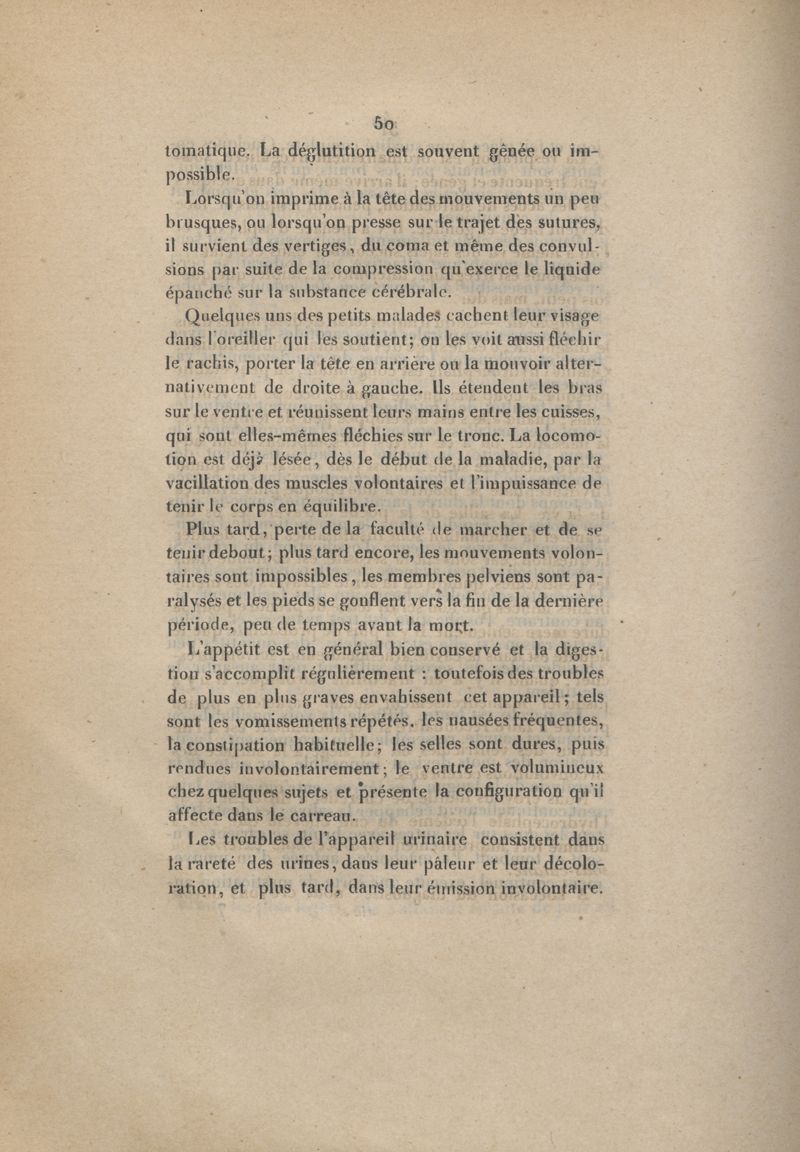 50

tomatique. La déglutition est souvent gênée ou impossible.

Lorsqu'on imprime à la tête des mouvements un peu brusques, ou lorsqu'on presse sur le trajet des sutures, il survient des vertiges, du coma et même des convulsions par suite de la compression qu'exerce le liquide épanché sur la substance cérébrale.

Quelques uns des petits malades cachent leur visage dans l'oreiller qui les soutient; on les voit aussi fléchir le rachis, porter la tête en arrière ou la mouvoir alternativement de droite à gauche. Ils étendent les bras sur le ventre et réunissent leurs mains entre les cuisses, qui sont elles-mêmes fléchies sur le tronc. La locomotion est déjà lésée, dès le début de la maladie, par la vacillation des muscles volontaires et l'impuissance de tenir le corps en équilibre.

Plus tard, perte de la faculté de marcher et de se tenir debout; plus tard encore, les mouvements volontaires sont impossibles, les membres pelviens sont paralysés et les pieds se gonflent vers la fin de la dernière période, peu de temps avant la mort.

L'appétit est en général bien conservé et la digestion s'accomplit régulièrement : toutefois des troubles de plus en plus graves envahissent cet appareil; tels sont les vomissements répétés, les nausées fréquentes, la constipation habituelle; les selles sont dures, puis rendues involontairement; le ventre est volumineux chez quelques sujets et présente la configuration qu'il affecte dans le carreau.

Les troubles de l'appareil urinaire consistent dans la rareté des urines, dans leur pâleur et leur décoloration, et plus tard, dans leur émission involontaire.